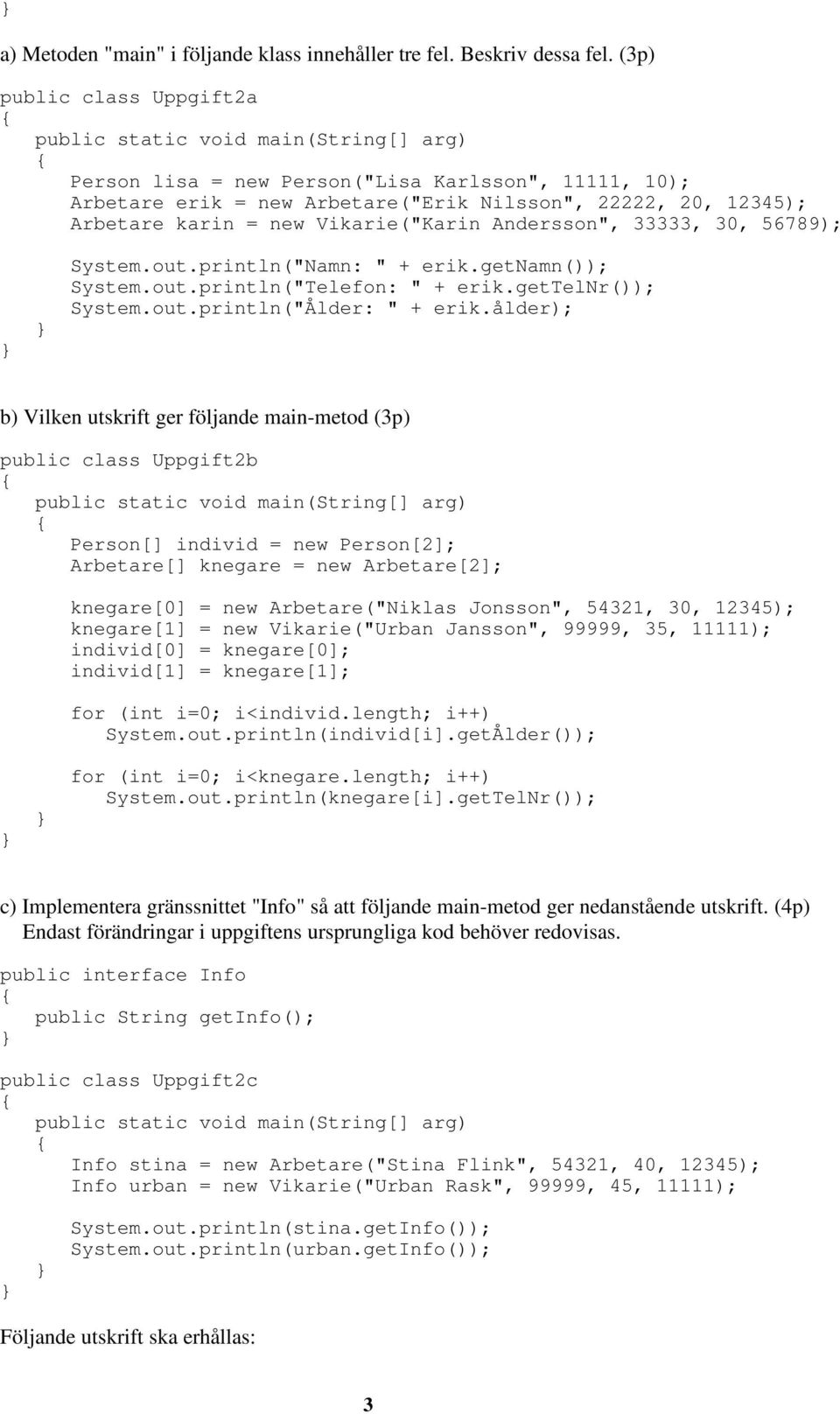 }

a) Metoden "main" i följande klass innehåller tre fel. Beskriv dessa fel. (3p)

public class Uppgift2a
{
public static void main(String[] arg)
{
Person lisa = new Person("Lisa Karlsson", 11111, 10);
Arbetare erik = new Arbetare("Erik Nilsson", 22222, 20, 12345);
Arbetare karin = new Vikarie("Karin Andersson", 33333, 30, 56789);

System.out.println("Namn: " + erik.getNamn());
System.out.println("Telefon: " + erik.getTelNr());
System.out.println("Ålder: " + erik.ålder);
}
}

b) Vilken utskrift ger följande main-metod (3p)

public class Uppgift2b
{
public static void main(String[] arg)
{
Person[] individ = new Person[2];
Arbetare[] knegare = new Arbetare[2];

knegare[0] = new Arbetare("Niklas Jonsson", 54321, 30, 12345);
knegare[1] = new Vikarie("Urban Jansson", 99999, 35, 11111);
individ[0] = knegare[0];
individ[1] = knegare[1];

for (int i=0; i<individ.length; i++)
System.out.println(individ[i].getÅlder());

for (int i=0; i<knegare.length; i++)
System.out.println(knegare[i].getTelNr());
}
}

c) Implementera gränssnittet "Info" så att följande main-metod ger nedanstående utskrift. (4p)
Endast förändringar i uppgiftens ursprungliga kod behöver redovisas.

public interface Info
{
public String getInfo();
}

public class Uppgift2c
{
public static void main(String[] arg)
{
Info stina = new Arbetare("Stina Flink", 54321, 40, 12345);
Info urban = new Vikarie("Urban Rask", 99999, 45, 11111);

System.out.println(stina.getInfo());
System.out.println(urban.getInfo());
}
}

Följande utskrift ska erhållas:

3